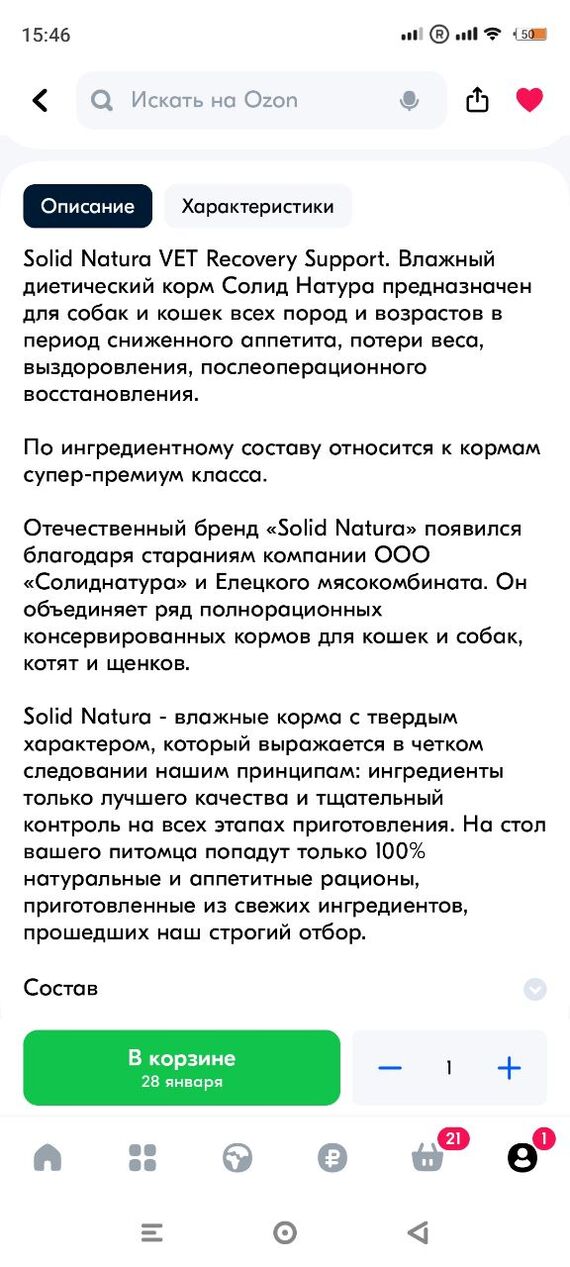 15:46

50

Искать на Ozon

Описание

Характеристики

Solid Natura VET Recovery Support. Влажный диетический корм Солид Натура предназначен для собак и кошек всех пород и возрастов в период сниженного аппетита, потери веса, выздоровления, послеоперационного восстановления.

По ингредиентному составу относится к кормам супер-премиум класса.

Отечественный бренд «Solid Natura» появился благодаря стараниям компании ООО «Солиднатура» и Елецкого мясокомбината. Он объединяет ряд полнорационных консервированных кормов для кошек и собак, котят и щенков.

Solid Natura - влажные корма с твердым характером, который выражается в четком следовании нашим принципам: ингредиенты только лучшего качества и тщательный контроль на всех этапах приготовления. На стол вашего питомца попадут только 100% натуральные и аппетитные рационы, приготовленные из свежих ингредиентов, прошедших наш строгий отбор.

Состав

В корзине
28 января

1

21

1